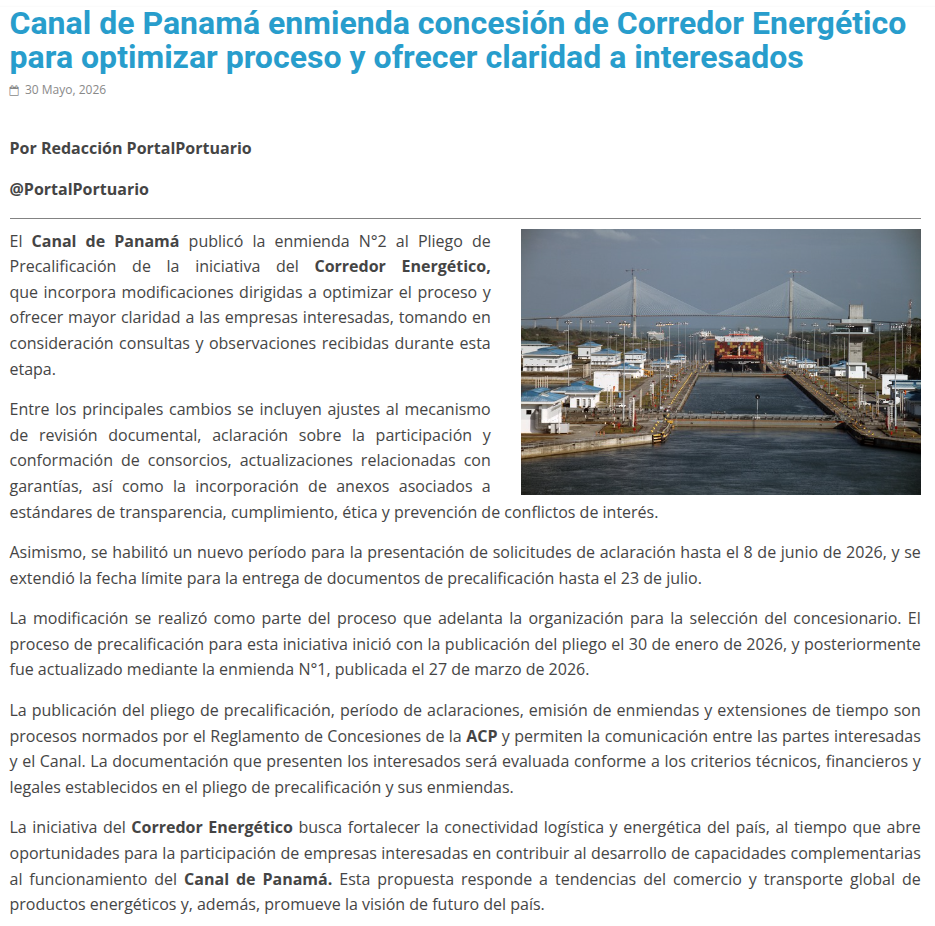 Canal de Panamá enmienda concesión de Corredor Energético para optimizar proceso y ofrecer claridad a interesados

30 Mayo, 2026

Por Redacción PortalPortuario

@PortalPortuario

El Canal de Panamá publicó la enmienda N°2 al Pliego de Precalificación de la iniciativa del Corredor Energético, que incorpora modificaciones dirigidas a optimizar el proceso y ofrecer mayor claridad a las empresas interesadas, tomando en consideración consultas y observaciones recibidas durante esta etapa.

Entre los principales cambios se incluyen ajustes al mecanismo de revisión documental, aclaración sobre la participación y conformación de consorcios, actualizaciones relacionadas con garantías, así como la incorporación de anexos asociados a estándares de transparencia, cumplimiento, ética y prevención de conflictos de interés.

Asimismo, se habilitó un nuevo período para la presentación de solicitudes de aclaración hasta el 8 de junio de 2026, y se extendió la fecha límite para la entrega de documentos de precalificación hasta el 23 de julio.

La modificación se realizó como parte del proceso que adelanta la organización para la selección del concesionario. El proceso de precalificación para esta iniciativa inició con la publicación del pliego el 30 de enero de 2026, y posteriormente fue actualizado mediante la enmienda N°1, publicada el 27 de marzo de 2026.

La publicación del pliego de precalificación, período de aclaraciones, emisión de enmiendas y extensiones de tiempo son procesos normados por el Reglamento de Concesiones de la ACP y permiten la comunicación entre las partes interesadas y el Canal. La documentación que presenten los interesados será evaluada conforme a los criterios técnicos, financieros y legales establecidos en el pliego de precalificación y sus enmiendas.

La iniciativa del Corredor Energético busca fortalecer la conectividad logística y energética del país, al tiempo que abre oportunidades para la participación de empresas interesadas en contribuir al desarrollo de capacidades complementarias al funcionamiento del Canal de Panamá. Esta propuesta responde a tendencias del comercio y transporte global de productos energéticos y, además, promueve la visión de futuro del país.